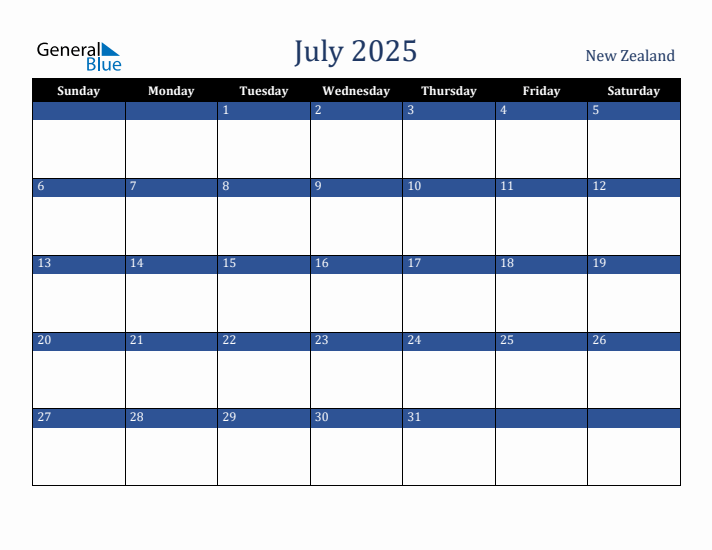 General Blue

July 2025

New Zealand

| Sunday | Monday | Tuesday | Wednesday | Thursday | Friday | Saturday |
|---|---|---|---|---|---|---|
| | | 1 | 2 | 3 | 4 | 5 |
| 6 | 7 | 8 | 9 | 10 | 11 | 12 |
| 13 | 14 | 15 | 16 | 17 | 18 | 19 |
| 20 | 21 | 22 | 23 | 24 | 25 | 26 |
| 27 | 28 | 29 | 30 | 31 | | |